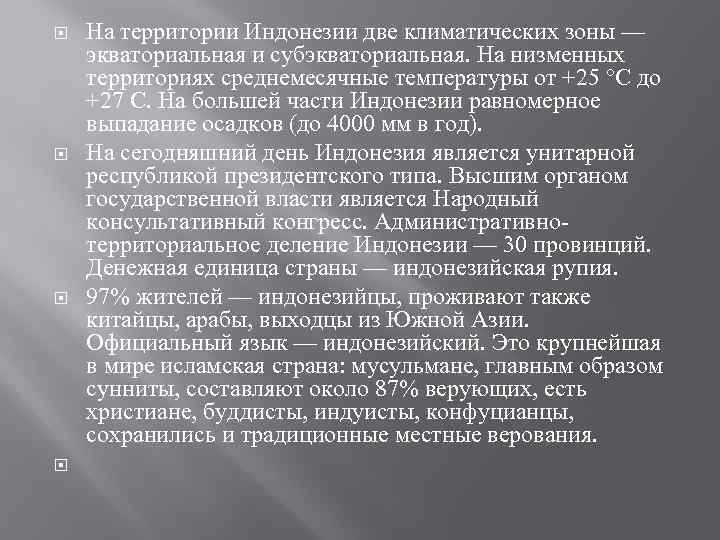 На территории Индонезии две климатических зоны — экваториальная и субэкваториальная. На низменных территориях среднемесячные температуры от +25 °C до +27 С. На большей части Индонезии равномерное выпадание осадков (до 4000 мм в год).

На сегодняшний день Индонезия является унитарной республикой президентского типа. Высшим органом государственной власти является Народный консультативный конгресс. Административно-территориальное деление Индонезии — 30 провинций. Денежная единица страны — индонезийская рупия.

97% жителей — индонезийцы, проживают также китайцы, арабы, выходцы из Южной Азии. Официальный язык — индонезийский. Это крупнейшая в мире исламская страна: мусульмане, главным образом сунниты, составляют около 87% верующих, есть христиане, буддисты, индуисты, конфуцианцы, сохранились и традиционные местные верования.